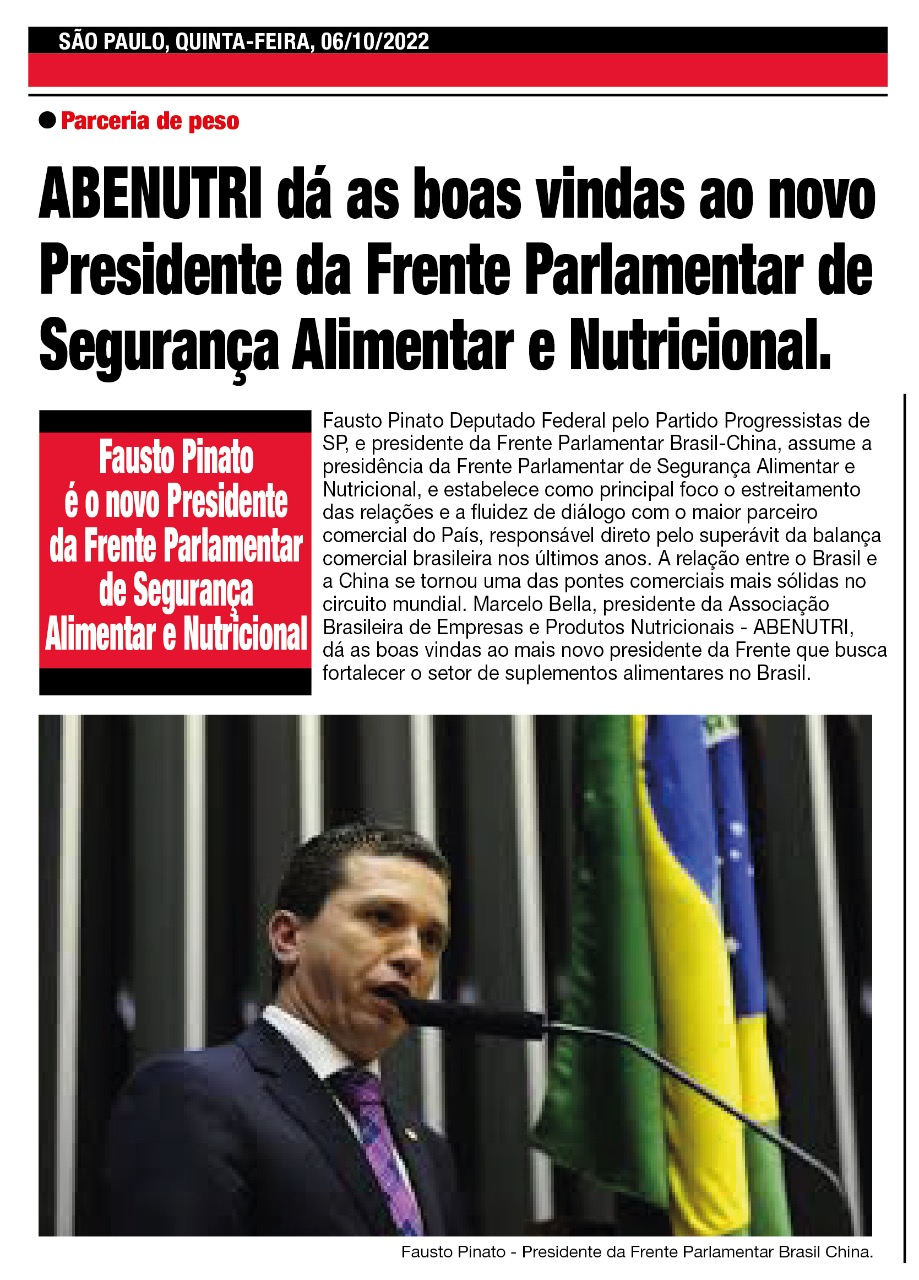 SÃO PAULO, QUINTA-FEIRA, 06/10/2022

Parceria de peso

ABENUTRI dá as boas vindas ao novo Presidente da Frente Parlamentar de Segurança Alimentar e Nutricional.

Fausto Pinato é o novo Presidente da Frente Parlamentar de Segurança Alimentar e Nutricional

Fausto Pinato Deputado Federal pelo Partido Progressistas de SP, e presidente da Frente Parlamentar Brasil-China, assume a presidência da Frente Parlamentar de Segurança Alimentar e Nutricional, e estabelece como principal foco o estreitamento das relações e a fluidez de diálogo com o maior parceiro comercial do País, responsável direto pelo superávit da balança comercial brasileira nos últimos anos. A relação entre o Brasil e a China se tornou uma das pontes comerciais mais sólidas no circuito mundial. Marcelo Bella, presidente da Associação Brasileira de Empresas e Produtos Nutricionais - ABENUTRI, dá as boas vindas ao mais novo presidente da Frente que busca fortalecer o setor de suplementos alimentares no Brasil.

Fausto Pinato - Presidente da Frente Parlamentar Brasil China.